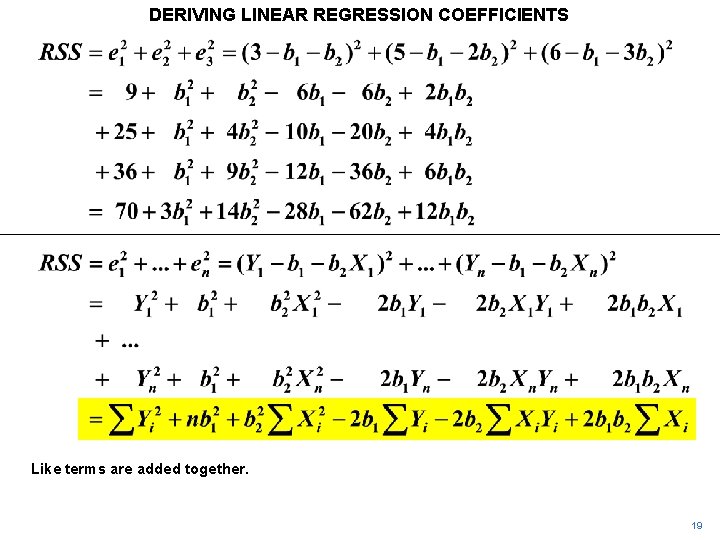 DERIVING LINEAR REGRESSION COEFFICIENTS

$RSS = e_1^2 + e_2^2 + e_3^2 = (3 - b_1 - b_2)^2 + (5 - b_1 - 2b_2)^2 + (6 - b_1 - 3b_2)^2$

$= 9 + b_1^2 + b_2^2 - 6b_1 - 6b_2 + 2b_1b_2$

$+ 25 + b_1^2 + 4b_2^2 - 10b_1 - 20b_2 + 4b_1b_2$

$+ 36 + b_1^2 + 9b_2^2 - 12b_1 - 36b_2 + 6b_1b_2$

$= 70 + 3b_1^2 + 14b_2^2 - 28b_1 - 62b_2 + 12b_1b_2$

$RSS = e_1^2 + ... + e_n^2 = (Y_1 - b_1 - b_2X_1)^2 + ... + (Y_n - b_1 - b_2X_n)^2$

$= Y_1^2 + b_1^2 + b_2^2X_1^2 - 2b_1Y_1 - 2b_2X_1Y_1 + 2b_1b_2X_1$

$+ ...$

$+ Y_n^2 + b_1^2 + b_2^2X_n^2 - 2b_1Y_n - 2b_2X_nY_n + 2b_1b_2X_n$

$= \sum Y_i^2 + nb_1^2 + b_2^2\sum X_i^2 - 2b_1\sum Y_i - 2b_2\sum X_iY_i + 2b_1b_2\sum X_i$

Like terms are added together.

19